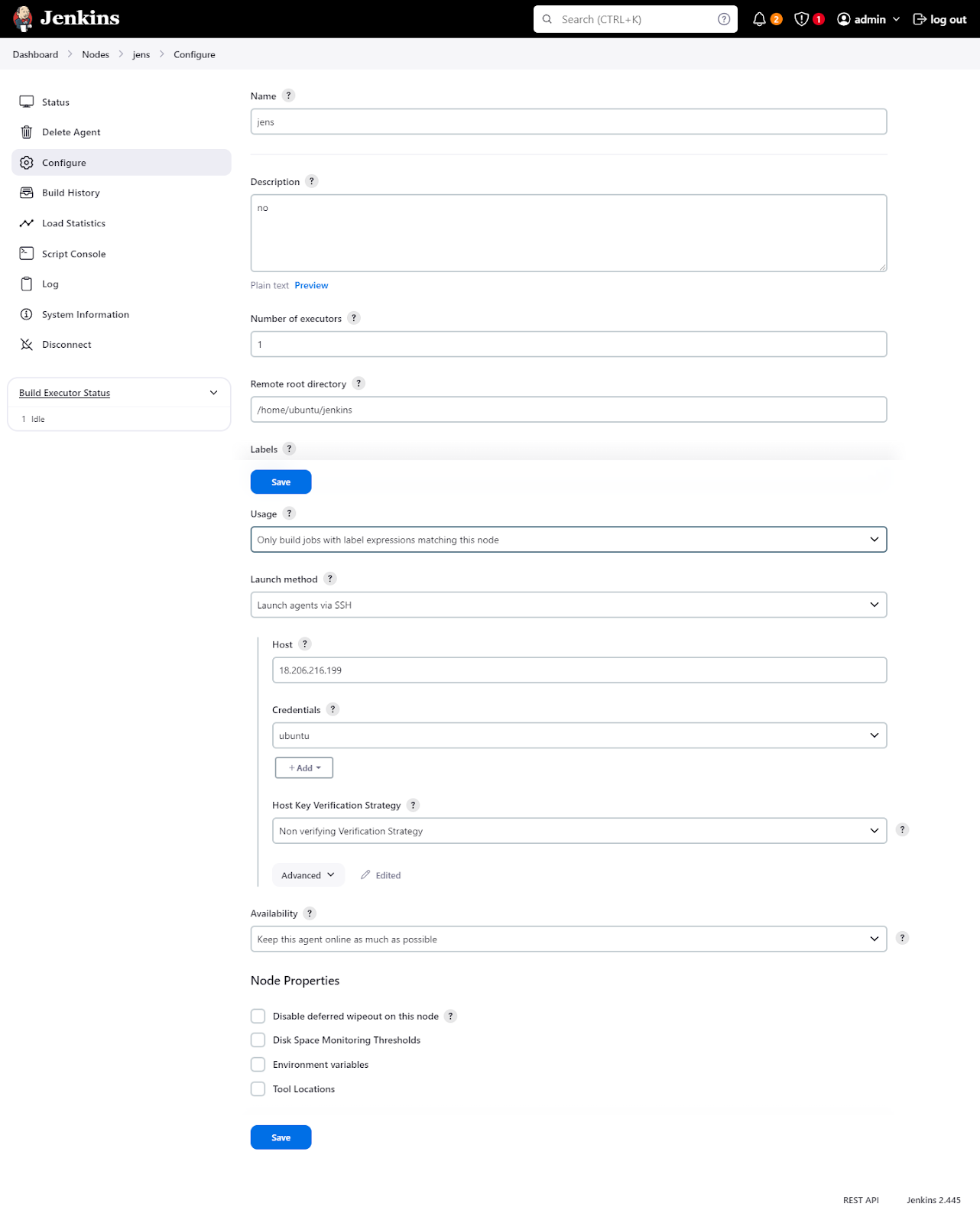 Jenkins

Search (CTRL+K) ?

2 1 admin log out

Dashboard > Nodes > jens > Configure

Status
Delete Agent
Configure
Build History
Load Statistics
Script Console
Log
System Information
Disconnect

Build Executor Status
1 Idle

Name ?
jens

Description ?
no

Plain text Preview

Number of executors ?
1

Remote root directory ?
/home/ubuntu/jenkins

Labels ?

Save

Usage ?
Only build jobs with label expressions matching this node

Launch method ?
Launch agents via SSH

Host ?
18.206.216.199

Credentials ?
ubuntu

+ Add

Host Key Verification Strategy ?
Non verifying Verification Strategy ?

Advanced Edited

Availability ?
Keep this agent online as much as possible ?

Node Properties

Disable deferred wipeout on this node ?
Disk Space Monitoring Thresholds
Environment variables
Tool Locations

Save

REST API Jenkins 2.445